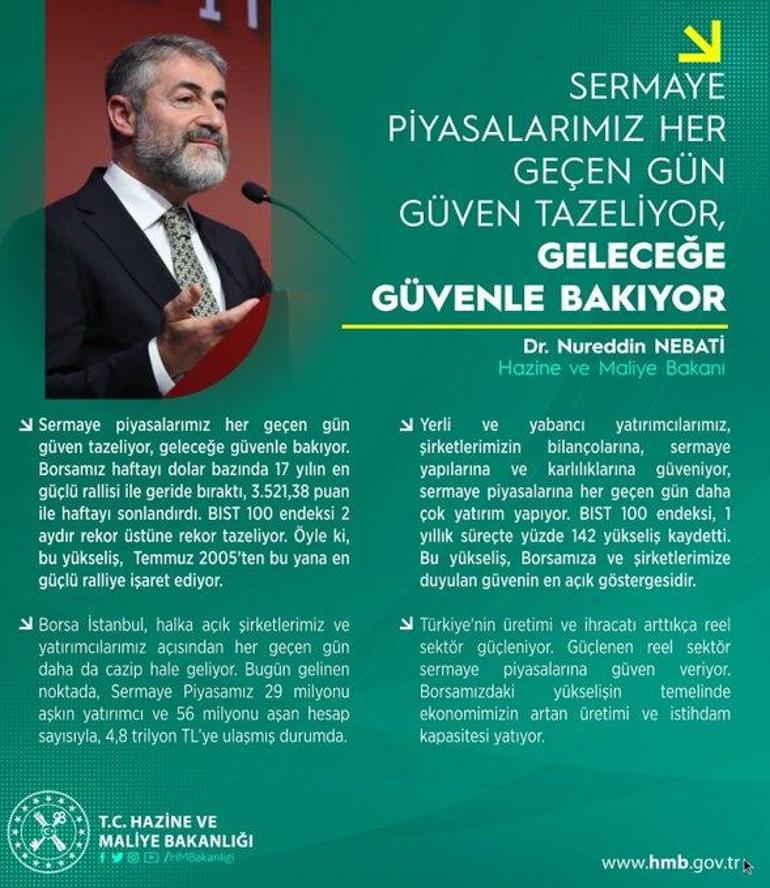 SERMAYE PİYASALARIMIZ HER GEÇEN GÜN GÜVEN TAZELİYOR, GELECEĞE GÜVENLE BAKIYOR

Dr. Nureddin NEBATİ
Hazine ve Maliye Bakanı

Sermaye piyasalarımız her geçen gün güven tazeliyor, geleceğe güvenle bakıyor. Borsamız haftayı dolar bazında 17 yılın en güçlü rallisi ile geride bıraktı, 3.521,38 puan ile haftayı sonlandırdı. BIST 100 endeksi 2 aydır rekor üstüne rekor tazeliyor. Öyle ki, bu yükseliş, Temmuz 2005'ten bu yana en güçlü ralliye işaret ediyor.

Borsa İstanbul, halka açık şirketlerimiz ve yatırımcılarımız açısından her geçen gün daha da cazip hale geliyor. Bugün gelinen noktada, Sermaye Piyasamız 29 milyonu aşkın yatırımcı ve 56 milyonu aşan hesap sayısıyla, 4,8 trilyon TL'ye ulaşmış durumda.

Yerli ve yabancı yatırımcılarımız, şirketlerimizin bilançolarına, sermaye yapılarına ve karlılıklarına güveniyor, sermaye piyasalarına her geçen gün daha çok yatırım yapıyor. BIST 100 endeksi, 1 yıllık süreçte yüzde 142 yükseliş kaydetti. Bu yükseliş, Borsamıza ve şirketlerimize duyulan güvenin en açık göstergesidir.

Türkiye'nin üretimi ve ihracatı arttıkça reel sektör güçleniyor. Güçlenen reel sektör sermaye piyasalarına güven veriyor. Borsamızdaki yükselişin temelinde ekonomimizin artan üretimi ve istihdam kapasitesi yatıyor.

T.C. HAZİNE VE MALİYE BAKANLIĞI
/HMBakanligi

www.hmb.gov.tr